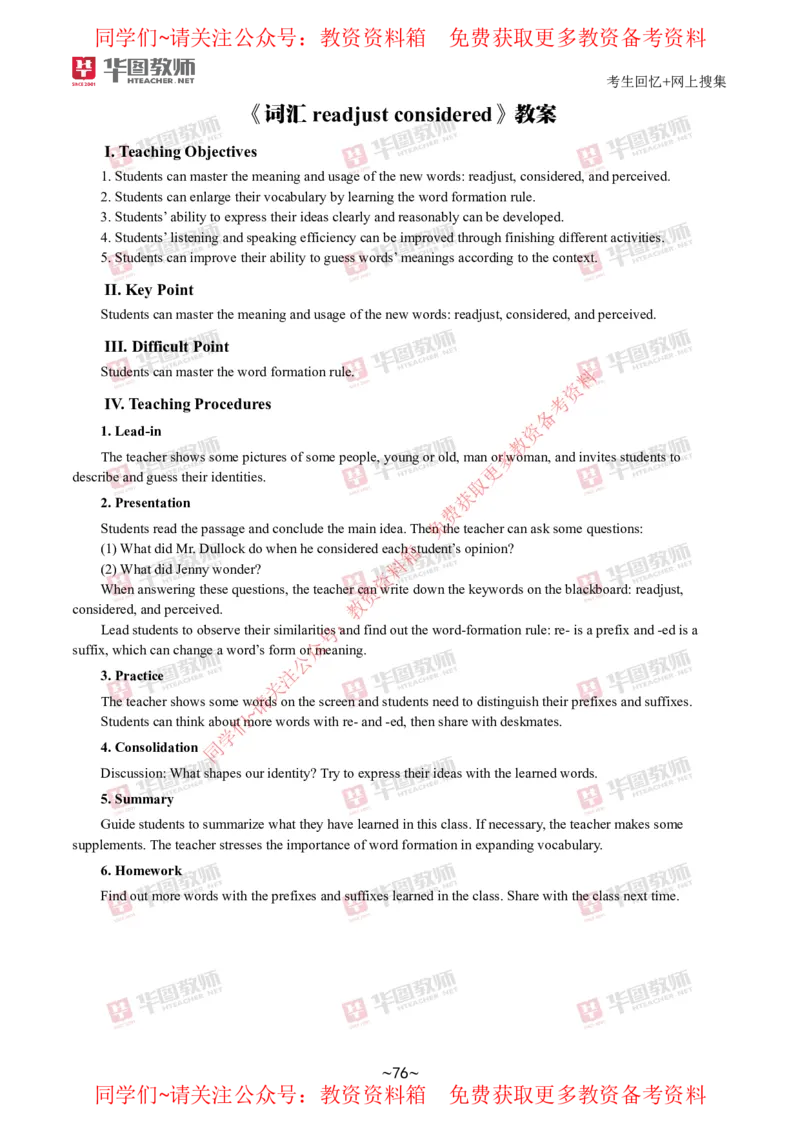 同学们~请关注公众号：教资资料箱　免费获取更多教资备考资料

华图教师 HTEACHER.NET

考生回忆+网上搜集

《词汇 readjust considered》教案

I. Teaching Objectives

1. Students can master the meaning and usage of the new words: readjust, considered, and perceived.
2. Students can enlarge their vocabulary by learning the word formation rule.
3. Students' ability to express their ideas clearly and reasonably can be developed.
4. Students' listening and speaking efficiency can be improved through finishing different activities.
5. Students can improve their ability to guess words' meanings according to the context.

II. Key Point

Students can master the meaning and usage of the new words: readjust, considered, and perceived.

III. Difficult Point

Students can master the word formation rule.

IV. Teaching Procedures

1. Lead-in

The teacher shows some pictures of some people, young or old, man or woman, and invites students to describe and guess their identities.

2. Presentation

Students read the passage and conclude the main idea. Then the teacher can ask some questions:
(1) What did Mr. Dullock do when he considered each student's opinion?
(2) What did Jenny wonder?
When answering these questions, the teacher can write down the keywords on the blackboard: readjust, considered, and perceived.

Lead students to observe their similarities and find out the word-formation rule: re- is a prefix and -ed is a suffix, which can change a word's form or meaning.

3. Practice

The teacher shows some words on the screen and students need to distinguish their prefixes and suffixes. Students can think about more words with re- and -ed, then share with deskmates.

4. Consolidation

Discussion: What shapes our identity? Try to express their ideas with the learned words.

5. Summary

Guide students to summarize what they have learned in this class. If necessary, the teacher makes some supplements. The teacher stresses the importance of word formation in expanding vocabulary.

6. Homework

Find out more words with the prefixes and suffixes learned in the class. Share with the class next time.

同学们~请关注公众号：教资资料箱 免费获取更多教资备考资料

~76~

同学们~请关注公众号：教资资料箱　免费获取更多教资备考资料